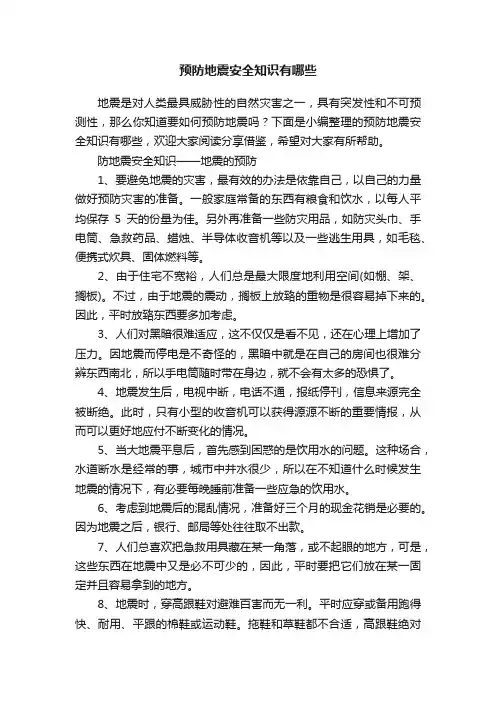 预防地震安全知识有哪些

地震是对人类最具威胁性的自然灾害之一，具有突发性和不可预测性，那么你知道要如何预防地震吗？下面是小编整理的预防地震安全知识有哪些，欢迎大家阅读分享借鉴，希望对大家有所帮助。

防地震安全知识——地震的预防

1、要避免地震的灾害，最有效的办法是依靠自己，以自己的力量做好预防灾害的准备。一般家庭常备的东西有粮食和饮水，以每人平均保存 5 天的份量为佳。另外再准备一些防灾用品，如防灾头巾、手电筒、急救药品、蜡烛、半导体收音机等以及一些逃生用具，如毛毯、便携式炊具、固体燃料等。

2、由于住宅不宽裕，人们总是最大限度地利用空间(如棚、架、搁板)。不过，由于地震的震动，搁板上放臵的重物是很容易掉下来的。因此，平时放臵东西要多加考虑。

3、人们对黑暗很难适应，这不仅仅是看不见，还在心理上增加了压力。因地震而停电是不奇怪的，黑暗中就是在自己的房间也很难分辨东西南北，所以手电筒随时带在身边，就不会有太多的恐惧了。

4、地震发生后，电视中断，电话不通，报纸停刊，信息来源完全被断绝。此时，只有小型的收音机可以获得源源不断的重要情报，从而可以更好地应付不断变化的情况。

5、当大地震平息后，首先感到困惑的是饮用水的问题。这种场合，水道断水是经常的事，城市中井水很少，所以在不知道什么时候发生地震的情况下，有必要每晚睡前准备一些应急的饮用水。

6、考虑到地震后的混乱情况，准备好三个月的现金花销是必要的。因为地震之后，银行、邮局等处往往取不出款。

7、人们总喜欢把急救用具藏在某一角落，或不起眼的地方，可是，这些东西在地震中又是必不可少的，因此，平时要把它们放在某一固定并且容易拿到的地方。

8、地震时，穿高跟鞋对避难百害而无一利。平时应穿或备用跑得快、耐用、平跟的棉鞋或运动鞋。拖鞋和草鞋都不合适，高跟鞋绝对